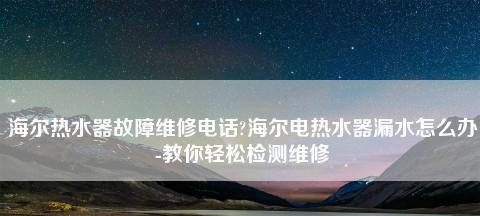 海尔热水器故障维修电话?海尔电热水器漏水怎么办-教你轻松检测维修